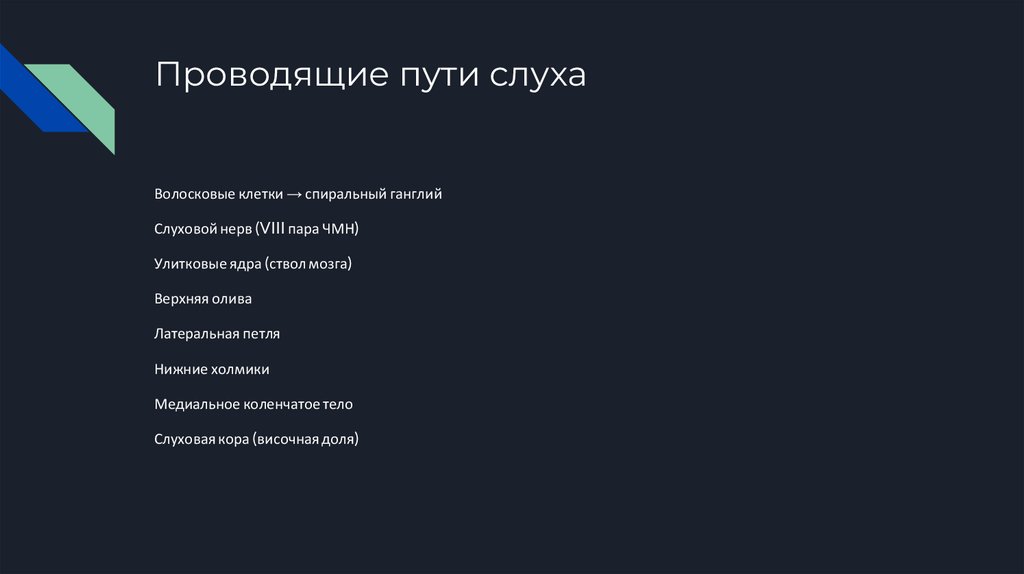 Проводящие пути слуха

Волосковые клетки → спиральный ганглий

Слуховой нерв (VIII пара ЧМН)

Улитковые ядра (ствол мозга)

Верхняя олива

Латеральная петля

Нижние холмики

Медиальное коленчатое тело

Слуховая кора (височная доля)